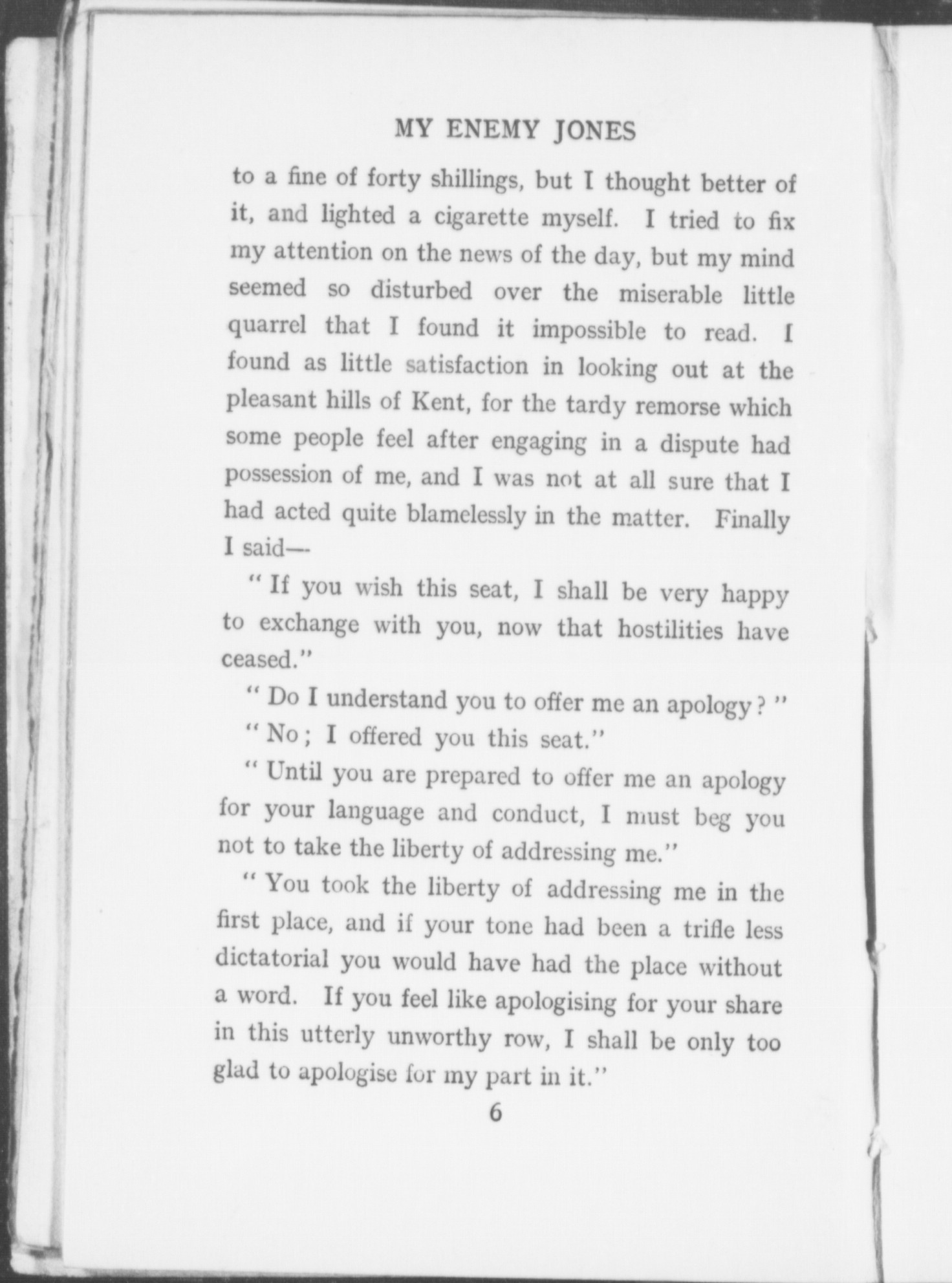 MY ENEMY JONES

to a fine of forty shillings, but I thought better of it, and lighted a cigarette myself. I tried to fix my attention on the news of the day, but my mind seemed so disturbed over the miserable little quarrel that I found it impossible to read. I found as little satisfaction in looking out at the pleasant hills of Kent, for the tardy remorse which some people feel after engaging in a dispute had possession of me, and I was not at all sure that I had acted quite blamelessly in the matter. Finally I said—

"If you wish this seat, I shall be very happy to exchange with you, now that hostilities have ceased."

"Do I understand you to offer me an apology?"

"No; I offered you this seat."

"Until you are prepared to offer me an apology for your language and conduct, I must beg you not to take the liberty of addressing me."

"You took the liberty of addressing me in the first place, and if your tone had been a trifle less dictatorial you would have had the place without a word. If you feel like apologising for your share in this utterly unworthy row, I shall be only too glad to apologise for my part in it."

6